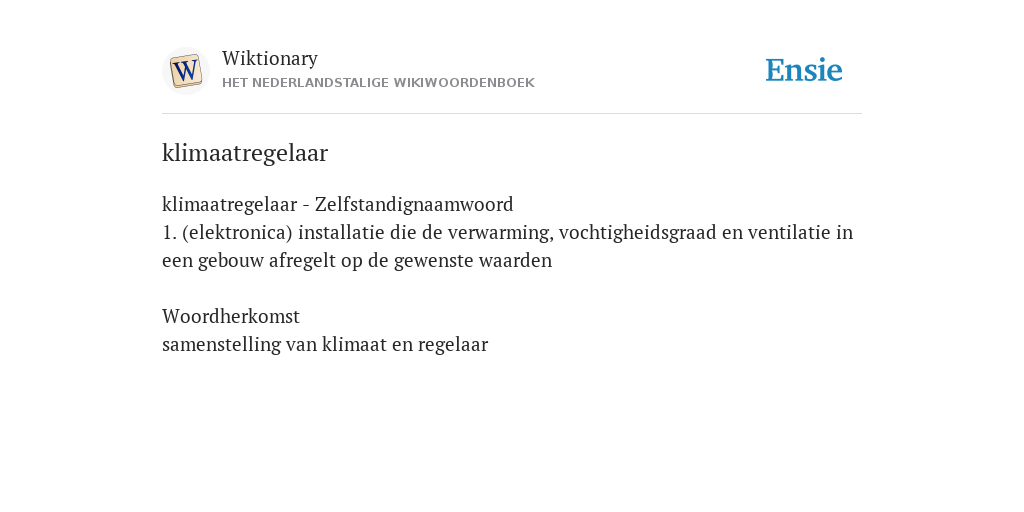 W

Wiktionary
HET NEDERLANDSTALIGE WIKIWOORDENBOEK

Ensie

klimaatregelaar

klimaatregelaar - Zelfstandignaamwoord
1. (elektronica) installatie die de verwarming, vochtigheidsgraad en ventilatie in een gebouw afregelt op de gewenste waarden

Woordherkomst
samenstelling van klimaat en regelaar